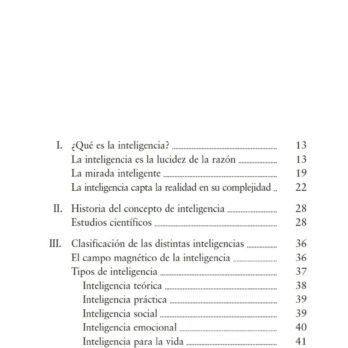 I. ¿Qué es la inteligencia? 13
La inteligencia es la lucidez de la razón 13
La mirada inteligente 19
La inteligencia capta la realidad en su complejidad 22

II. Historia del concepto de inteligencia 28
Estudios científicos 28

III. Clasificación de las distintas inteligencias 36
El campo magnético de la inteligencia 36
Tipos de inteligencia 37
Inteligencia teórica 38
Inteligencia práctica 39
Inteligencia social 39
Inteligencia emocional 40
Inteligencia para la vida 41